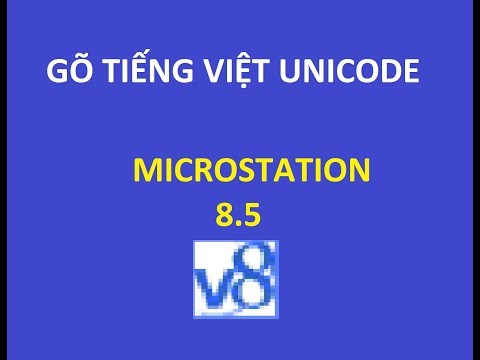 GÕ TIẾNG VIỆT UNICODE

MICROSTATION
8.5

v8